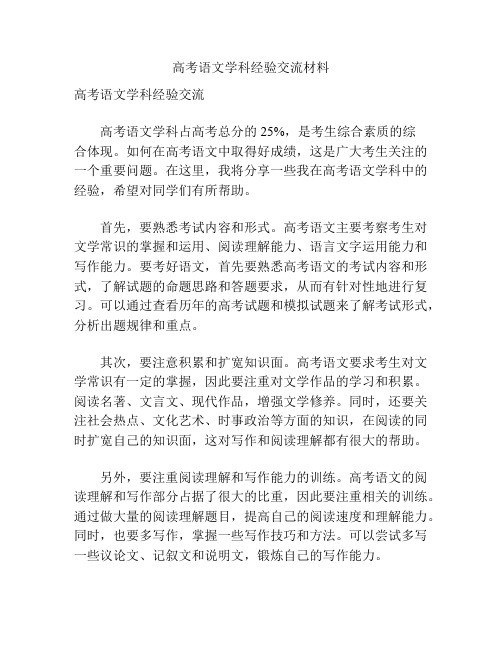 高考语文学科经验交流材料

高考语文学科经验交流

高考语文学科占高考总分的 25%，是考生综合素质的综合体现。如何在高考语文中取得好成绩，这是广大考生关注的一个重要问题。在这里，我将分享一些我在高考语文学科中的经验，希望对同学们有所帮助。

首先，要熟悉考试内容和形式。高考语文主要考察考生对文学常识的掌握和运用、阅读理解能力、语言文字运用能力和写作能力。要考好语文，首先要熟悉高考语文的考试内容和形式，了解试题的命题思路和答题要求，从而有针对性地进行复习。可以通过查看历年的高考试题和模拟试题来了解考试形式，分析出题规律和重点。

其次，要注意积累和扩宽知识面。高考语文要求考生对文学常识有一定的掌握，因此要注重对文学作品的学习和积累。阅读名著、文言文、现代作品，增强文学修养。同时，还要关注社会热点、文化艺术、时事政治等方面的知识，在阅读的同时扩宽自己的知识面，这对写作和阅读理解都有很大的帮助。

另外，要注重阅读理解和写作能力的训练。高考语文的阅读理解和写作部分占据了很大的比重，因此要注重相关的训练。通过做大量的阅读理解题目，提高自己的阅读速度和理解能力。同时，也要多写作，掌握一些写作技巧和方法。可以尝试多写一些议论文、记叙文和说明文，锻炼自己的写作能力。